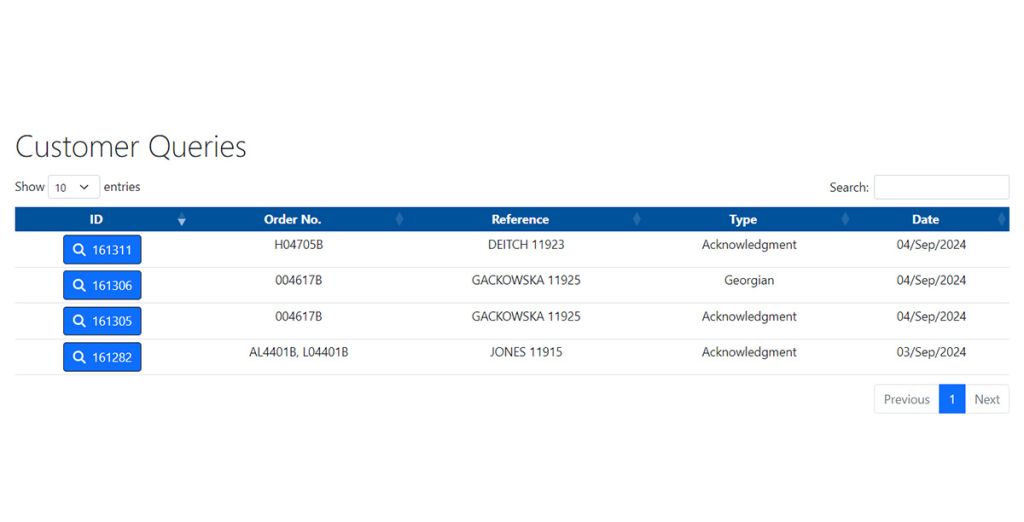 Customer Queries

Show 10 entries

Search:

| ID | Order No. | Reference | Type | Date |
|---|---|---|---|---|
| 161311 | H04705B | DEITCH 11923 | Acknowledgment | 04/Sep/2024 |
| 161306 | 004617B | GACKOWSKA 11925 | Georgian | 04/Sep/2024 |
| 161305 | 004617B | GACKOWSKA 11925 | Acknowledgment | 04/Sep/2024 |
| 161282 | AL4401B, L04401B | JONES 11915 | Acknowledgment | 03/Sep/2024 |

Previous 1 Next